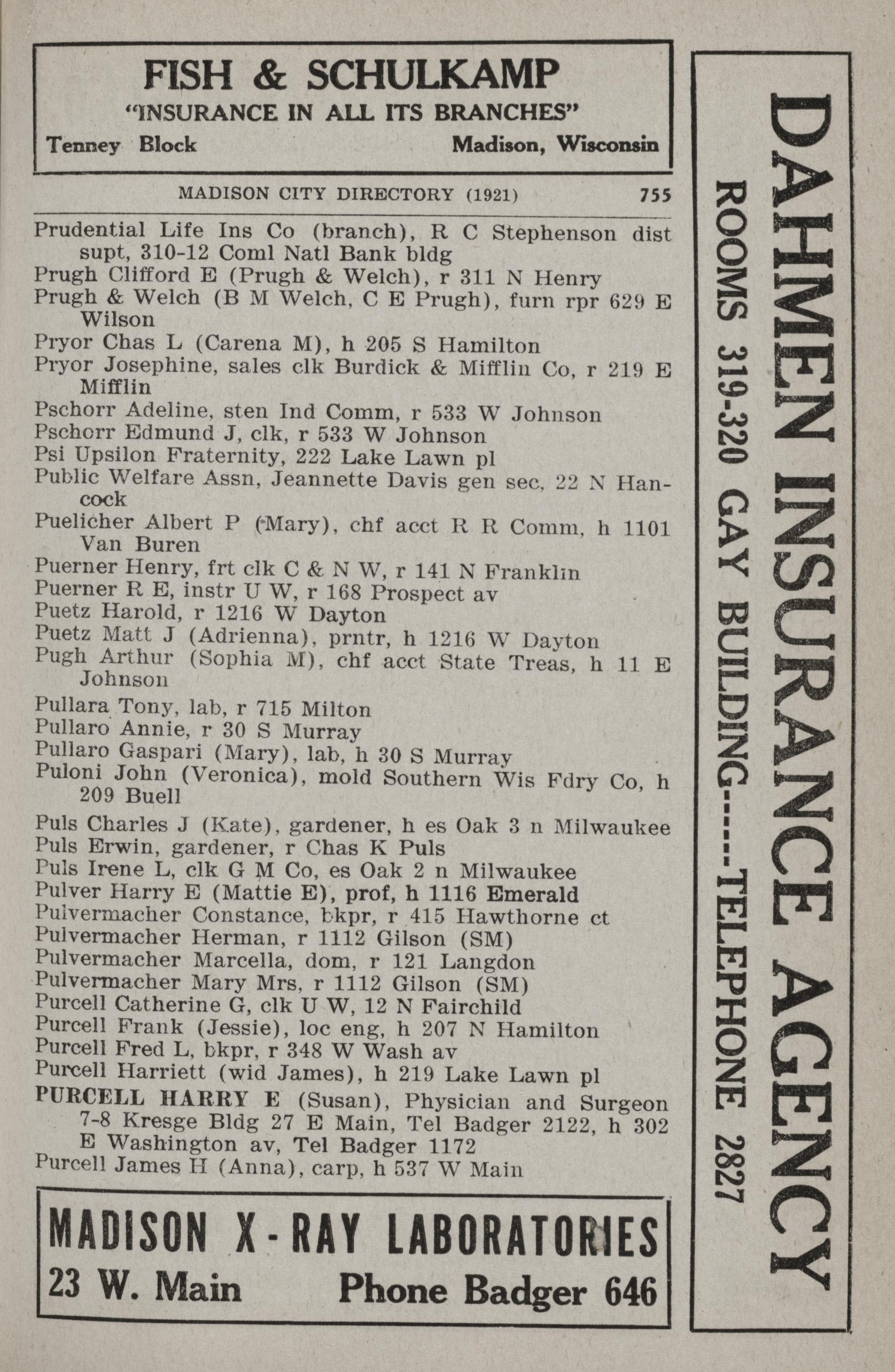 FISH & SCHULKAMP
"INSURANCE IN ALL ITS BRANCHES"
Tenney Block Madison, Wisconsin

MADISON CITY DIRECTORY (1921) 755

Prudential Life Ins Co (branch), R C Stephenson dist supt, 310-12 Coml Natl Bank bldg
Prugh Clifford E (Prugh & Welch), r 311 N Henry
Prugh & Welch (B M Welch, C E Prugh), furn rpr 629 E Wilson
Pryor Chas L (Carena M), h 205 S Hamilton
Pryor Josephine, sales clk Burdick & Mifflin Co, r 219 E Mifflin
Pschorr Adeline, sten Ind Comm, r 533 W Johnson
Pschorr Edmund J, clk, r 533 W Johnson
Psi Upsilon Fraternity, 222 Lake Lawn pl
Public Welfare Assn, Jeannette Davis gen sec, 22 N Hancock
Puelicher Albert P (Mary), chf acct R R Comm, h 1101 Van Buren
Puerner Henry, frt clk C & N W, r 141 N Franklin
Puerner R E, instr U W, r 168 Prospect av
Puetz Harold, r 1216 W Dayton
Puetz Matt J (Adrienna), prntr, h 1216 W Dayton
Pugh Arthur (Sophia M), chf acct State Treas, h 11 E Johnson
Pullara Tony, lab, r 715 Milton
Pullaro Annie, r 30 S Murray
Pullaro Gaspari (Mary), lab, h 30 S Murray
Puloni John (Veronica), mold Southern Wis Fdry Co, h 209 Buell
Puls Charles J (Kate), gardener, h es Oak 3 n Milwaukee
Puls Erwin, gardener, r Chas K Puls
Puls Irene L, clk G M Co, es Oak 2 n Milwaukee
Pulver Harry E (Mattie E), prof, h 1116 Emerald
Pulvermacher Constance, bkpr, r 415 Hawthorne ct
Pulvermacher Herman, r 1112 Gilson (SM)
Pulvermacher Marcella, dom, r 121 Langdon
Pulvermacher Mary Mrs, r 1112 Gilson (SM)
Purcell Catherine G, clk U W, 12 N Fairchild
Purcell Frank (Jessie), loc eng, h 207 N Hamilton
Purcell Fred L, bkpr, r 348 W Wash av
Purcell Harriett (wid James), h 219 Lake Lawn pl
PURCELL HARRY E (Susan), Physician and Surgeon 7-8 Kresge Bldg 27 E Main, Tel Badger 2122, h 302 E Washington av, Tel Badger 1172
Purcell James H (Anna), carp, h 537 W Main

MADISON X-RAY LABORATORIES
23 W. Main Phone Badger 646

DAHMEN INSURANCE AGENCY
ROOMS 319-320 GAY BUILDING-----TELEPHONE 2827